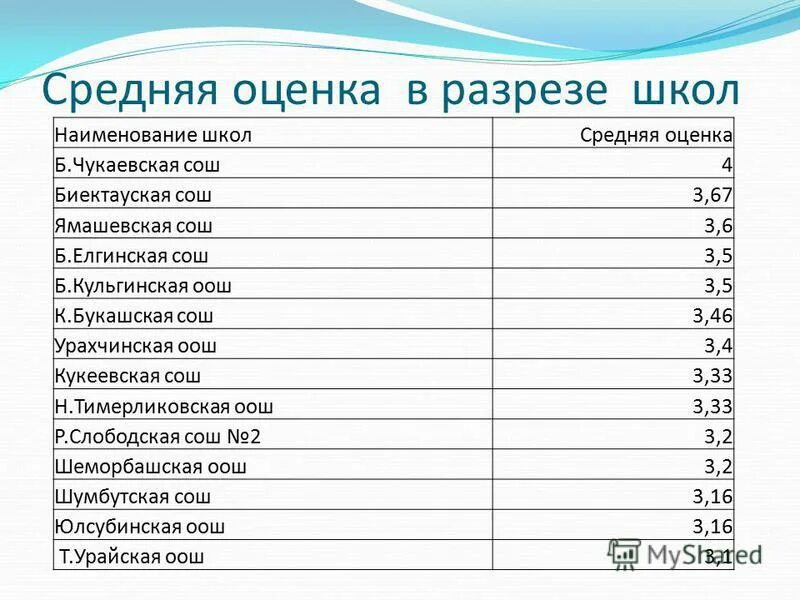 Средняя оценка в разрезе школ

| Наименование школ | Средняя оценка |
|---|---|
| Б.Чукаевская сош | 4 |
| Биектауская сош | 3,67 |
| Ямашевская сош | 3,6 |
| Б.Елгинская сош | 3,5 |
| Б.Кульгинская оош | 3,5 |
| К.Букашская сош | 3,46 |
| Урахчинская оош | 3,4 |
| Кукеевская сош | 3,33 |
| Н.Тимерликовская оош | 3,33 |
| Р.Слободская сош №2 | 3,2 |
| Шеморбашская оош | 3,2 |
| Шумбутская сош | 3,16 |
| Юлсубинская оош | 3,16 |
| Т.Урайская оош | 3,1 |

MyShared